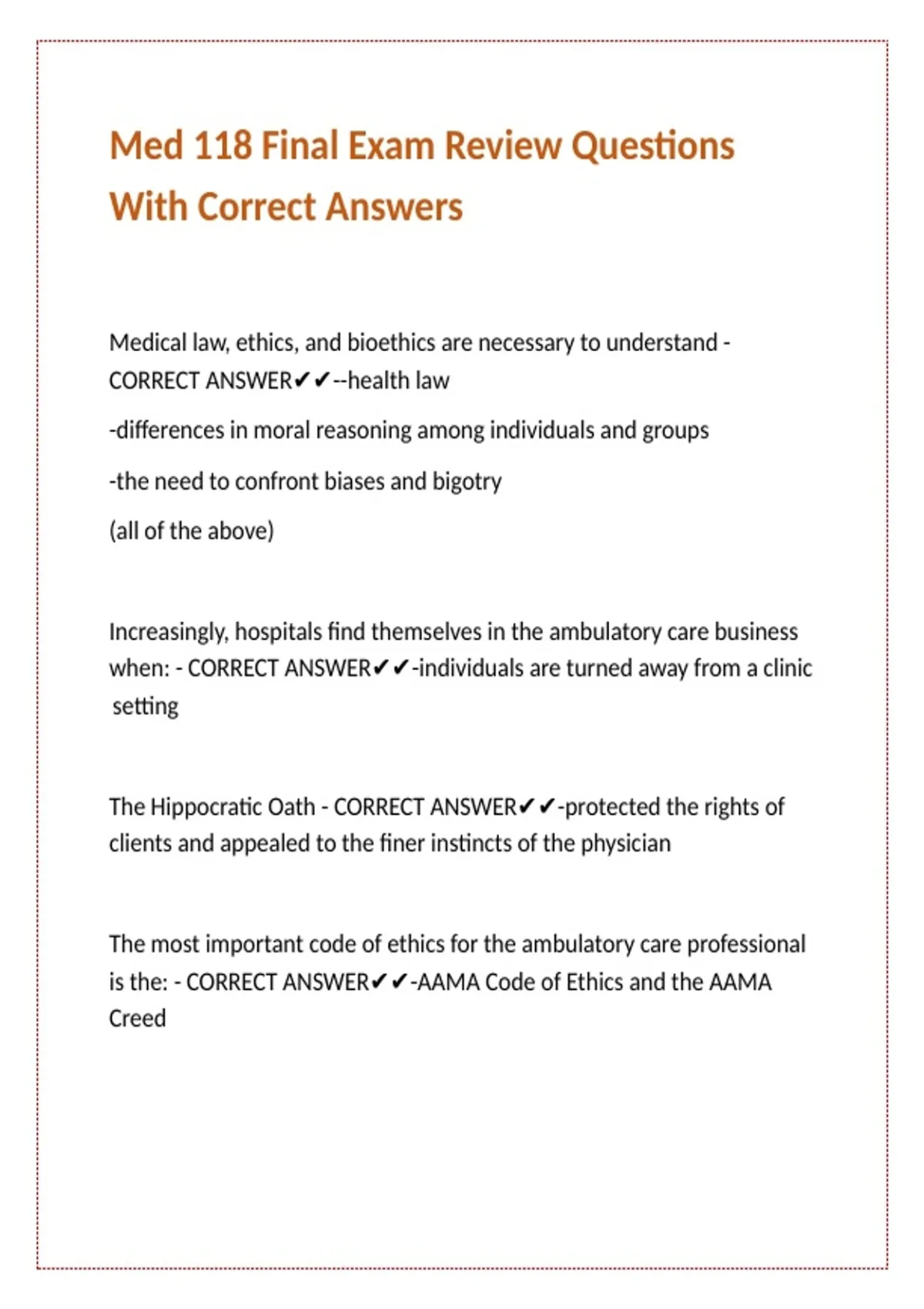 Med 118 Final Exam Review Questions With Correct Answers

Medical law, ethics, and bioethics are necessary to understand - CORRECT ANSWER✔✔--health law

-differences in moral reasoning among individuals and groups

-the need to confront biases and bigotry

(all of the above)

Increasingly, hospitals find themselves in the ambulatory care business when: - CORRECT ANSWER✔✔-individuals are turned away from a clinic setting

The Hippocratic Oath - CORRECT ANSWER✔✔-protected the rights of clients and appealed to the finer instincts of the physician

The most important code of ethics for the ambulatory care professional is the: - CORRECT ANSWER✔✔-AAMA Code of Ethics and the AAMA Creed